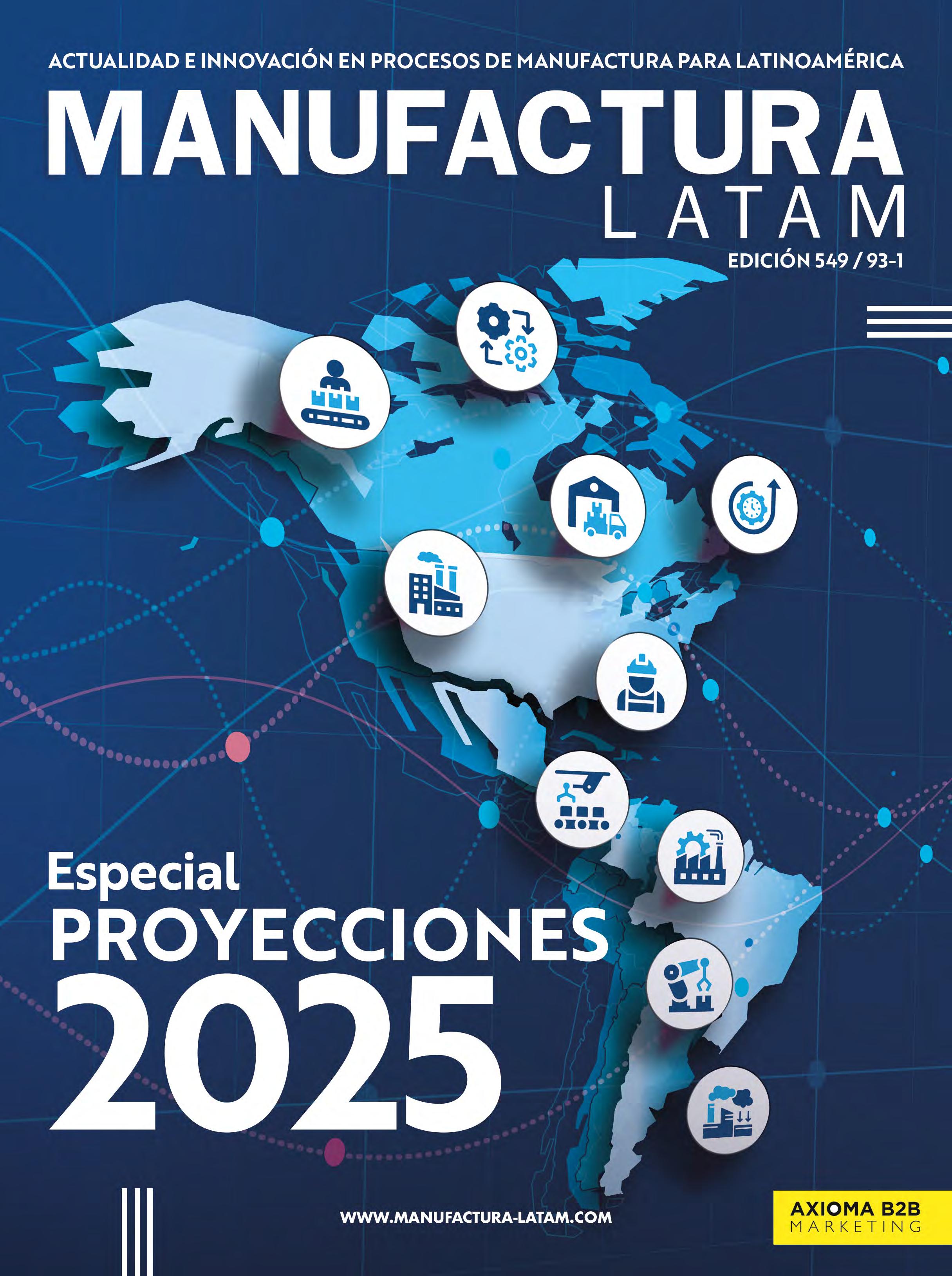 ACTUALIDAD E INNOVACIÓN EN PROCESOS DE MANUFACTURA PARA LATINOAMÉRICA

MANUFACTURA
LATAM

EDICIÓN 549 / 93-1

Especial
PROYECCIONES
2025

WWW.MANUFACTURA-LATAM.COM

AXIOMA B2B
MARKETING